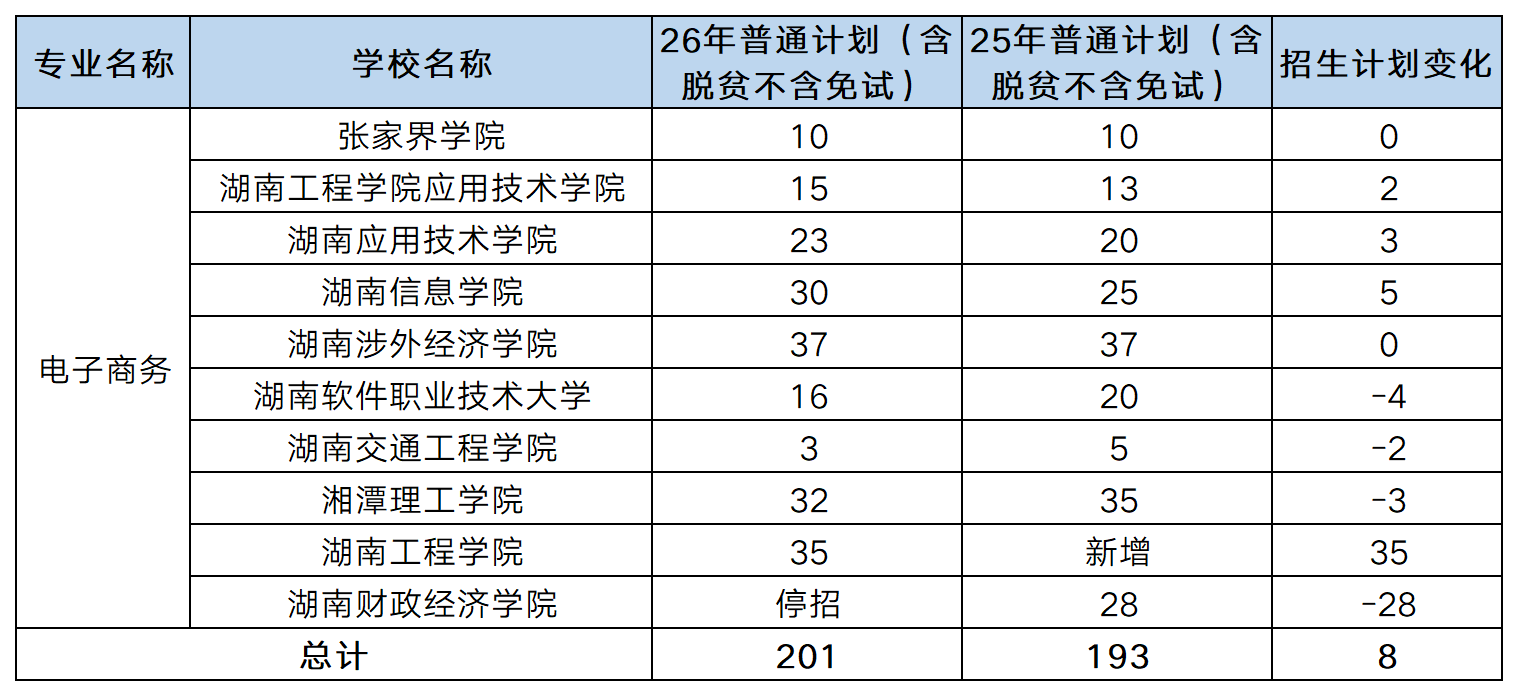 | 专业名称 | 学校名称 | 26年普通计划（含脱贫不含免试） | 25年普通计划（含脱贫不含免试） | 招生计划变化 |
|---|---|---|---|---|
| 电子商务 | 张家界学院 | 10 | 10 | 0 |
| | 湖南工程学院应用技术学院 | 15 | 13 | 2 |
| | 湖南应用技术学院 | 23 | 20 | 3 |
| | 湖南信息学院 | 30 | 25 | 5 |
| | 湖南涉外经济学院 | 37 | 37 | 0 |
| | 湖南软件职业技术大学 | 16 | 20 | -4 |
| | 湖南交通工程学院 | 3 | 5 | -2 |
| | 湘潭理工学院 | 32 | 35 | -3 |
| | 湖南工程学院 | 35 | 新增 | 35 |
| | 湖南财政经济学院 | 停招 | 28 | -28 |
| 总计 | | 201 | 193 | 8 |